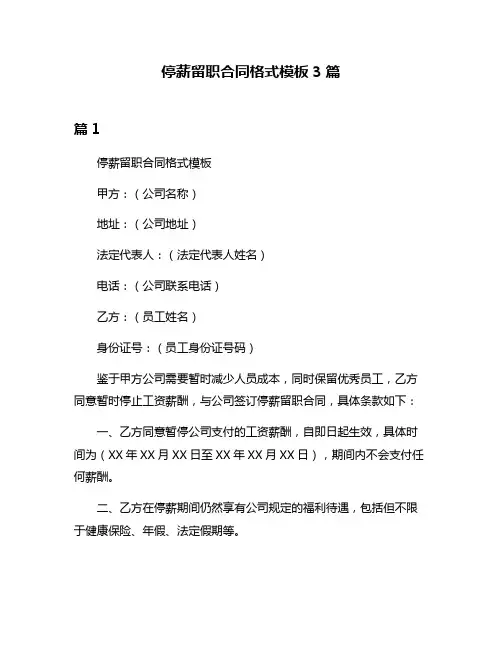 停薪留职合同格式模板 3 篇

篇 1

停薪留职合同格式模板

甲方：（公司名称）

地址：（公司地址）

法定代表人：（法定代表人姓名）

电话：（公司联系电话）

乙方：（员工姓名）

身份证号：（员工身份证号码）

鉴于甲方公司需要暂时减少人员成本，同时保留优秀员工，乙方同意暂时停止工资薪酬，与公司签订停薪留职合同，具体条款如下：

一、乙方同意暂停公司支付的工资薪酬，自即日起生效，具体时间为（XX 年 XX 月 XX 日至 XX 年 XX 月 XX 日），期间内不会支付任何薪酬。

二、乙方在停薪期间仍然享有公司规定的福利待遇，包括但不限于健康保险、年假、法定假期等。